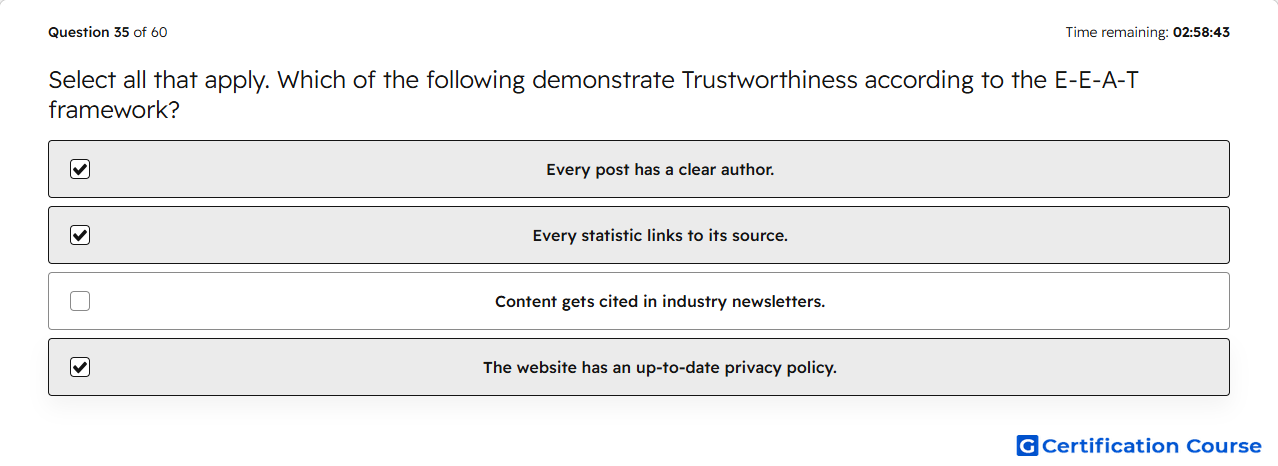 Question 35 of 60

Time remaining: 02:58:43

Select all that apply. Which of the following demonstrate Trustworthiness according to the E-E-A-T framework?

Every post has a clear author.

Every statistic links to its source.

Content gets cited in industry newsletters.

The website has an up-to-date privacy policy.

G Certification Course